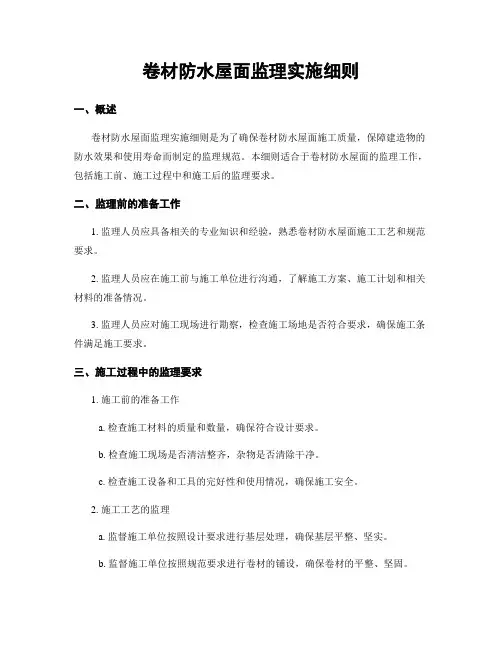 卷材防水屋面监理实施细则

一、概述

卷材防水屋面监理实施细则是为了确保卷材防水屋面施工质量，保障建造物的防水效果和使用寿命而制定的监理规范。本细则适合于卷材防水屋面的监理工作，包括施工前、施工过程中和施工后的监理要求。

二、监理前的准备工作

1. 监理人员应具备相关的专业知识和经验，熟悉卷材防水屋面施工工艺和规范要求。

2. 监理人员应在施工前与施工单位进行沟通，了解施工方案、施工计划和相关材料的准备情况。

3. 监理人员应对施工现场进行勘察，检查施工场地是否符合要求，确保施工条件满足施工要求。

三、施工过程中的监理要求

1. 施工前的准备工作

a. 检查施工材料的质量和数量，确保符合设计要求。

b. 检查施工现场是否清洁整齐，杂物是否清除干净。

c. 检查施工设备和工具的完好性和使用情况，确保施工安全。

2. 施工工艺的监理

a. 监督施工单位按照设计要求进行基层处理，确保基层平整、坚实。

b. 监督施工单位按照规范要求进行卷材的铺设，确保卷材的平整、坚固。